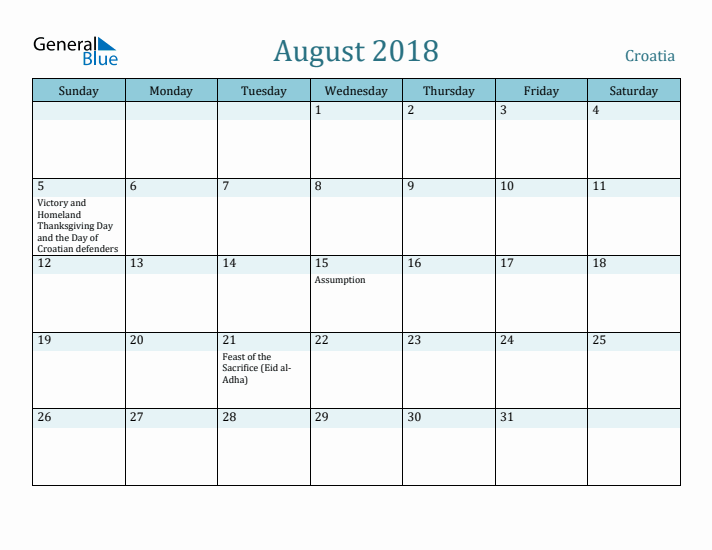 General Blue

August 2018

Croatia

| Sunday | Monday | Tuesday | Wednesday | Thursday | Friday | Saturday |
|---|---|---|---|---|---|---|
| | | | 1 | 2 | 3 | 4 |
| 5 Victory and Homeland Thanksgiving Day and the Day of Croatian defenders | 6 | 7 | 8 | 9 | 10 | 11 |
| 12 | 13 | 14 | 15 Assumption | 16 | 17 | 18 |
| 19 | 20 | 21 Feast of the Sacrifice (Eid al-Adha) | 22 | 23 | 24 | 25 |
| 26 | 27 | 28 | 29 | 30 | 31 | |